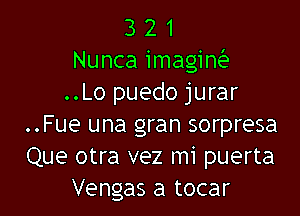 3 2 1
Nunca imaginé
..Lo puedo jurar
..Fue una gran sorpresa
Que otra vez mi puerta
Vengas a tocar